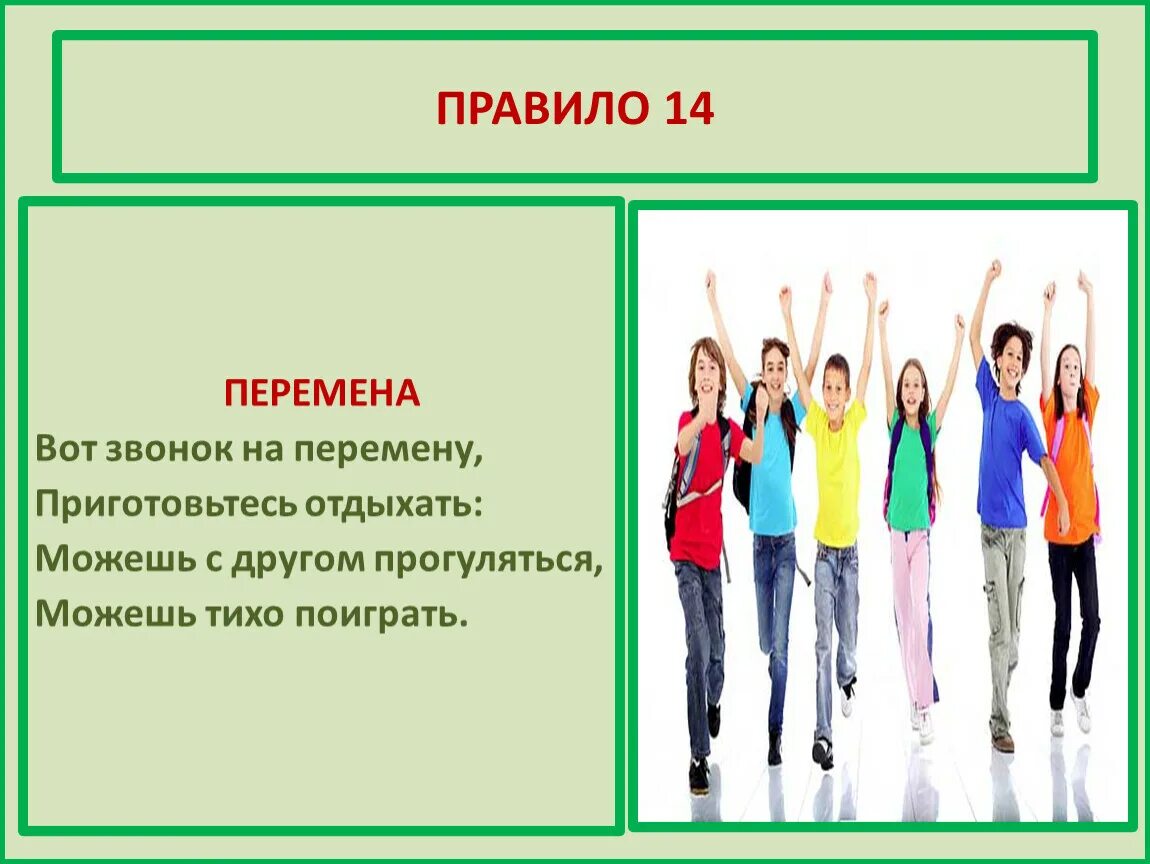 ПРАВИЛО 14

ПЕРЕМЕНА
Вот звонок на перемену,
Приготовьтесь отдыхать:
Можешь с другом прогуляться,
Можешь тихо поиграть.